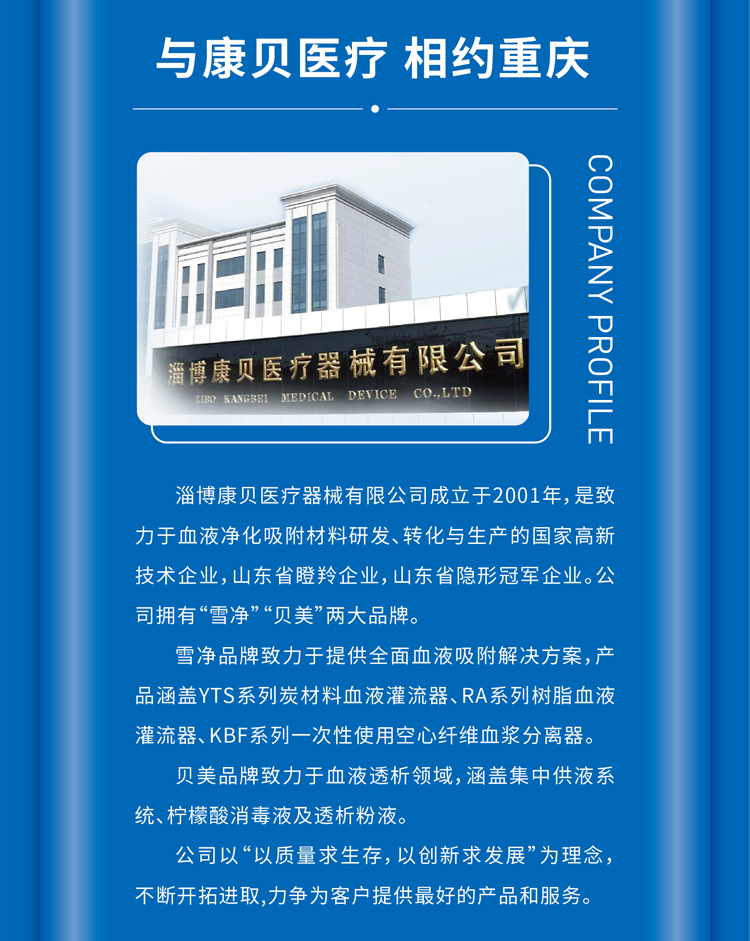 与康贝医疗 相约重庆

淄博康贝医疗器械有限公司

ZIBO KANGBEI MEDICAL DEVICE CO.,LTD

COMPANY PROFILE

淄博康贝医疗器械有限公司成立于2001年，是致力于血液净化吸附材料研发、转化与生产的国家高新技术企业，山东省瞪羚企业，山东省隐形冠军企业。公司拥有“雪净”“贝美”两大品牌。

雪净品牌致力于提供全面血液吸附解决方案，产品涵盖YTS系列炭材料血液灌流器、RA系列树脂血液灌流器、KBF系列一次性使用空心纤维血浆分离器。

贝美品牌致力于血液透析领域，涵盖集中供液系统、柠檬酸消毒液及透析粉液。

公司以“以质量求生存，以创新求发展”为理念，不断开拓进取,力争为客户提供最好的产品和服务。